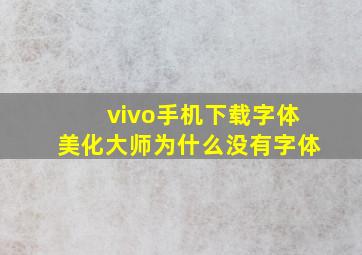 vivo手机下载字体
美化大师为什么没有字体